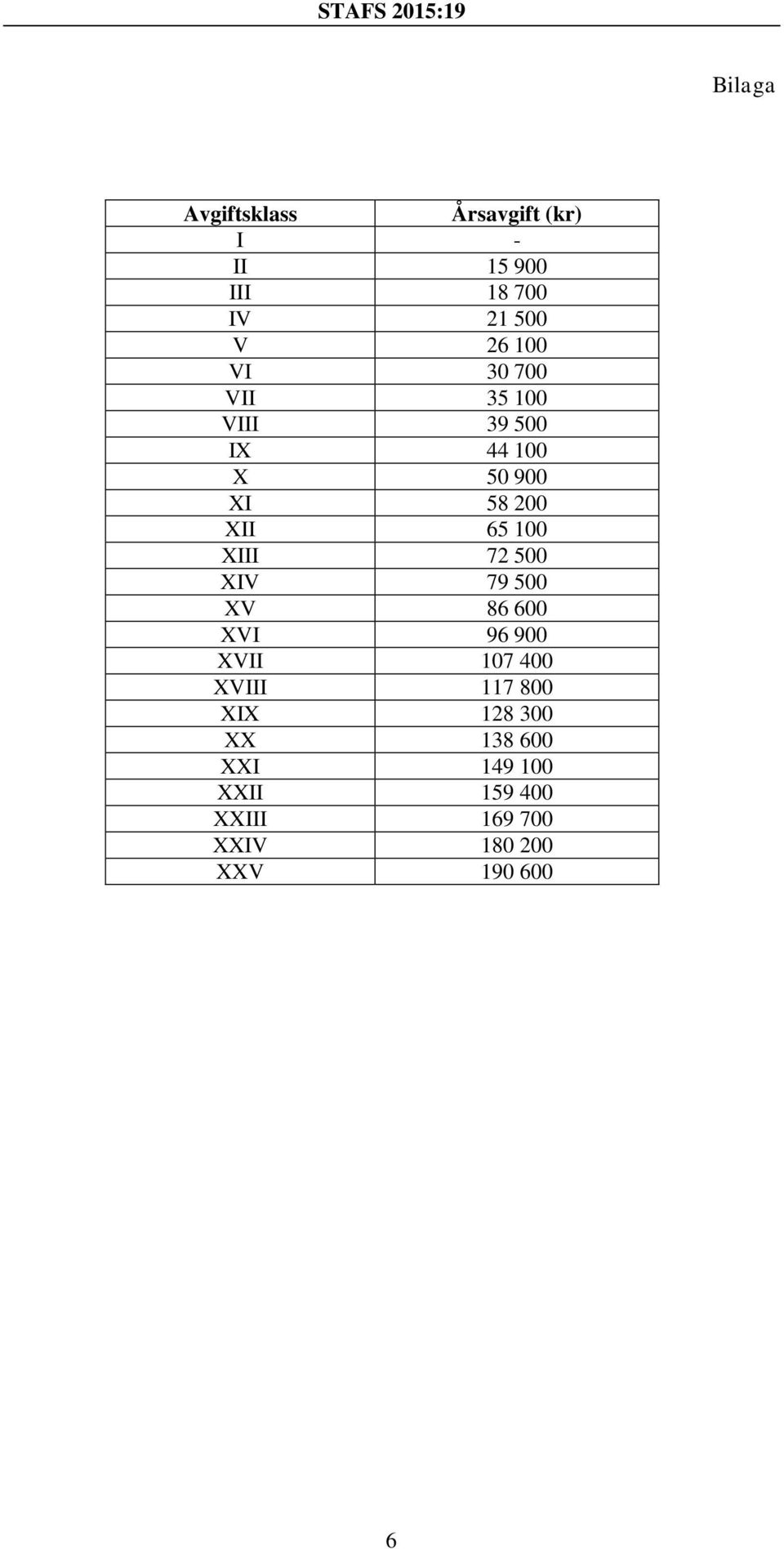 STAFS 2015:19

Bilaga

| Avgiftsklass | Årsavgift (kr) |
|---|---|
| I | - |
| II | 15 900 |
| III | 18 700 |
| IV | 21 500 |
| V | 26 100 |
| VI | 30 700 |
| VII | 35 100 |
| VIII | 39 500 |
| IX | 44 100 |
| X | 50 900 |
| XI | 58 200 |
| XII | 65 100 |
| XIII | 72 500 |
| XIV | 79 500 |
| XV | 86 600 |
| XVI | 96 900 |
| XVII | 107 400 |
| XVIII | 117 800 |
| XIX | 128 300 |
| XX | 138 600 |
| XXI | 149 100 |
| XXII | 159 400 |
| XXIII | 169 700 |
| XXIV | 180 200 |
| XXV | 190 600 |

6